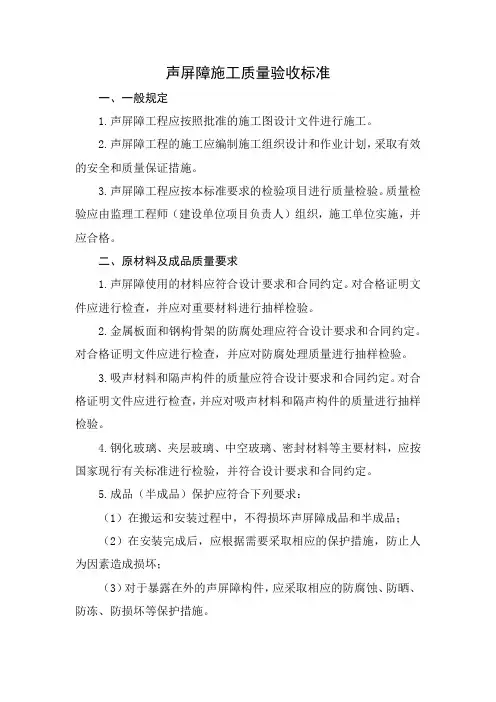 声屏障施工质量验收标准

一、一般规定

1.声屏障工程应按照批准的施工图设计文件进行施工。

2.声屏障工程的施工应编制施工组织设计和作业计划，采取有效的安全和质量保证措施。

3.声屏障工程应按本标准要求的检验项目进行质量检验。质量检验应由监理工程师（建设单位项目负责人）组织，施工单位实施，并应合格。

二、原材料及成品质量要求

1.声屏障使用的材料应符合设计要求和合同约定。对合格证明文件应进行检查，并应对重要材料进行抽样检验。

2.金属板面和钢构骨架的防腐处理应符合设计要求和合同约定。对合格证明文件应进行检查，并应对防腐处理质量进行抽样检验。

3.吸声材料和隔声构件的质量应符合设计要求和合同约定。对合格证明文件应进行检查，并应对吸声材料和隔声构件的质量进行抽样检验。

4.钢化玻璃、夹层玻璃、中空玻璃、密封材料等主要材料，应按国家现行有关标准进行检验，并符合设计要求和合同约定。

5.成品（半成品）保护应符合下列要求：

（1）在搬运和安装过程中，不得损坏声屏障成品和半成品；

（2）在安装完成后，应根据需要采取相应的保护措施，防止人为因素造成损坏；

（3）对于暴露在外的声屏障构件，应采取相应的防腐蚀、防晒、防冻、防损坏等保护措施。